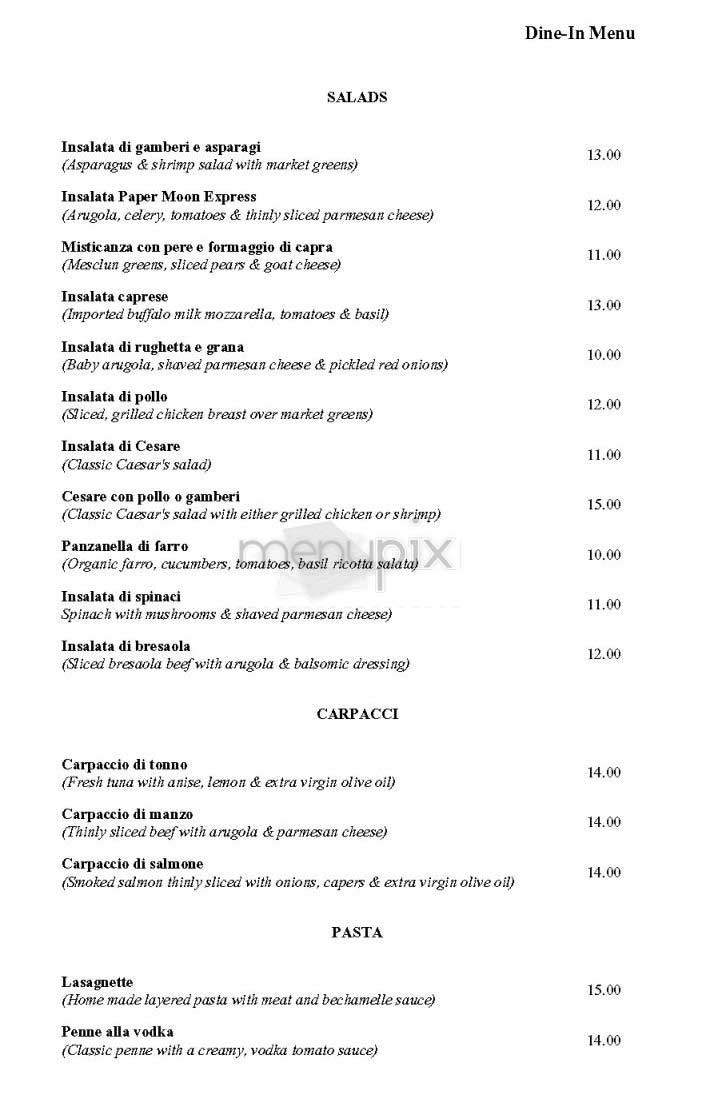 Dine-In Menu

SALADS

Insalata di gamberi e asparagi
(Asparagus & shrimp salad with market greens) 13.00

Insalata Paper Moon Express
(Arugola, celery, tomatoes & thinly sliced parmesan cheese) 12.00

Misticanza con pere e formaggio di capra
(Mesclun greens, sliced pears & goat cheese) 11.00

Insalata caprese
(Imported buffalo milk mozzarella, tomatoes & basil) 13.00

Insalata di rughetta e grana
(Baby arugola, shaved parmesan cheese & pickled red onions) 10.00

Insalata di pollo
(Sliced, grilled chicken breast over market greens) 12.00

Insalata di Cesare
(Classic Caesar's salad) 11.00

Cesare con pollo o gamberi
(Classic Caesar's salad with either grilled chicken or shrimp) 15.00

Panzanella di farro
(Organic farro, cucumbers, tomatoes, basil ricotta salata) 10.00

Insalata di spinaci
Spinach with mushrooms & shaved parmesan cheese) 11.00

Insalata di bresaola
(Sliced bresaola beef with arugola & balsomic dressing) 12.00

menupix

CARPACCI

Carpaccio di tonno
(Fresh tuna with anise, lemon & extra virgin olive oil) 14.00

Carpaccio di manzo
(Thinly sliced beef with arugola & parmesan cheese) 14.00

Carpaccio di salmone
(Smoked salmon thinly sliced with onions, capers & extra virgin olive oil) 14.00

PASTA

Lasagnette
(Home made layered pasta with meat and bechamelle sauce) 15.00

Penne alla vodka
(Classic penne with a creamy, vodka tomato sauce) 14.00